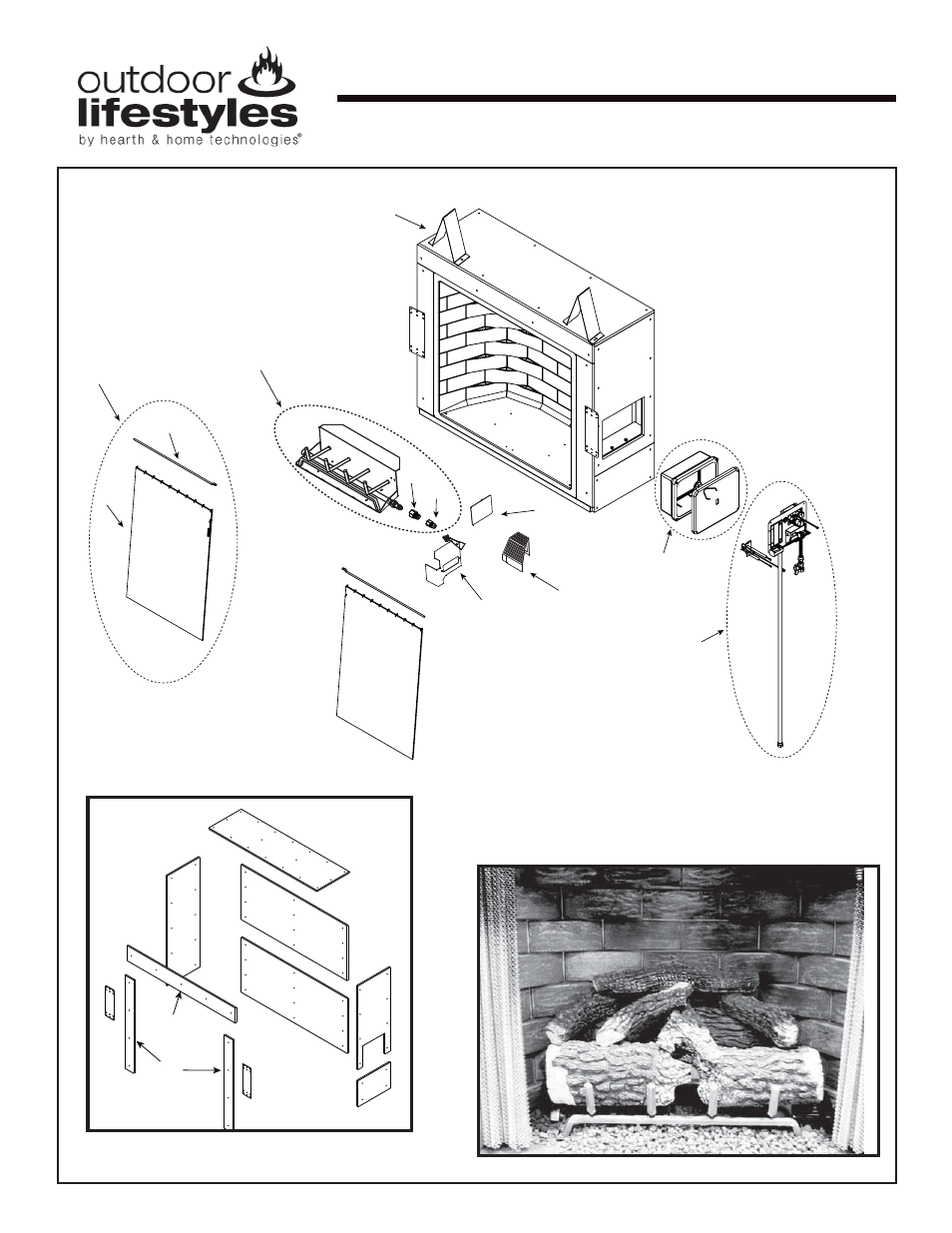 outdoor
lifestyles
by hearth & home technologies®